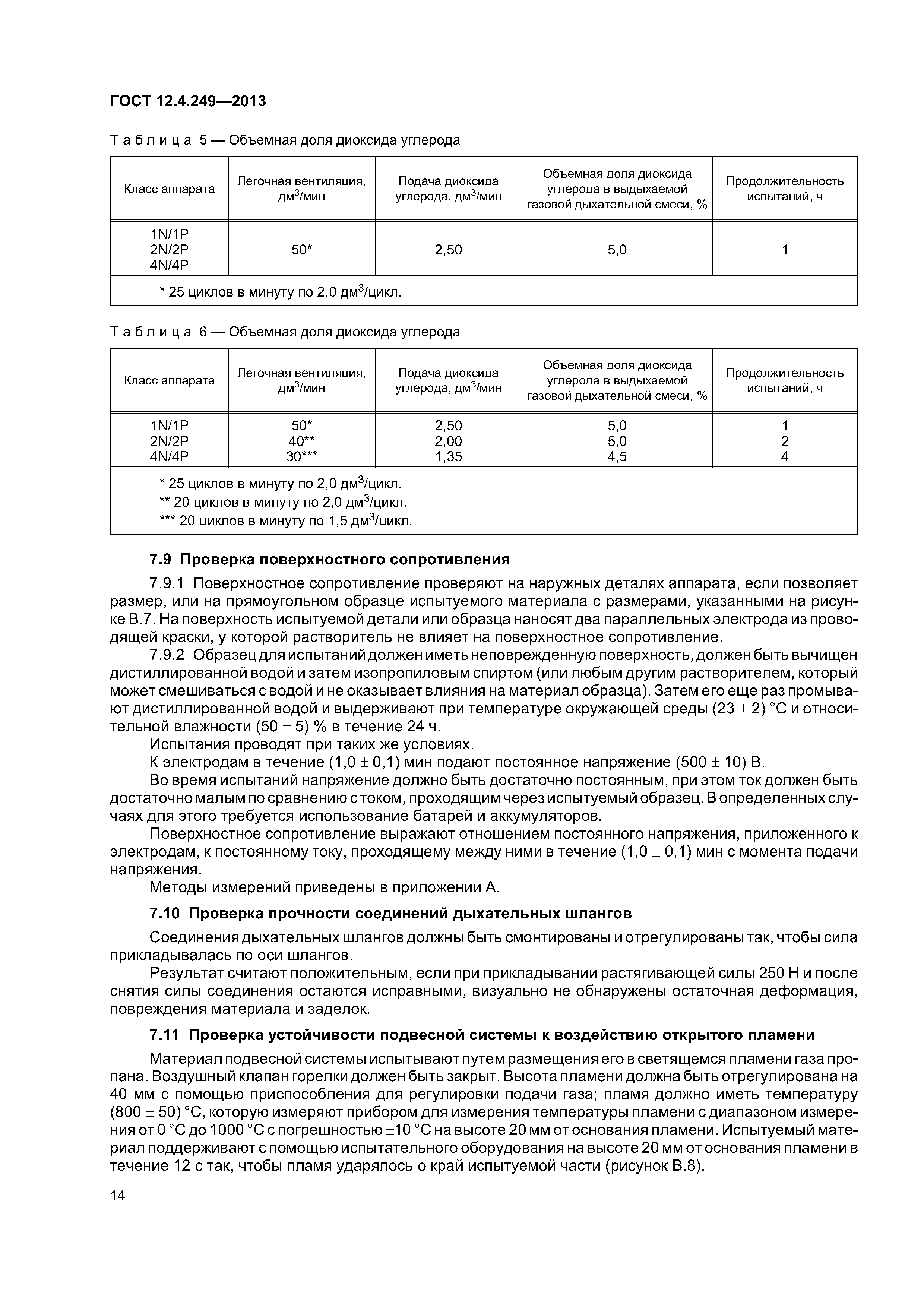 ГОСТ 12.4.249—2013

Таблица 5 — Объемная доля диоксида углерода

| Класс аппарата | Легочная вентиляция, дм$^3$/мин | Подача диоксида углерода, дм$^3$/мин | Объемная доля диоксида углерода в выдыхаемой газовой дыхательной смеси, % | Продолжительность испытаний, ч |
|---|---|---|---|---|
| 1N/1P 2N/2P 4N/4P | 50* | 2,50 | 5,0 | 1 |
| * 25 циклов в минуту по 2,0 дм$^3$/цикл. | | | | |

Таблица 6 — Объемная доля диоксида углерода

| Класс аппарата | Легочная вентиляция, дм$^3$/мин | Подача диоксида углерода, дм$^3$/мин | Объемная доля диоксида углерода в выдыхаемой газовой дыхательной смеси, % | Продолжительность испытаний, ч |
|---|---|---|---|---|
| 1N/1P | 50* | 2,50 | 5,0 | 1 |
| 2N/2P | 40** | 2,00 | 5,0 | 2 |
| 4N/4P | 30*** | 1,35 | 4,5 | 4 |
| * 25 циклов в минуту по 2,0 дм$^3$/цикл. ** 20 циклов в минуту по 2,0 дм$^3$/цикл. *** 20 циклов в минуту по 1,5 дм$^3$/цикл. | | | | |

7.9 Проверка поверхностного сопротивления

7.9.1 Поверхностное сопротивление проверяют на наружных деталях аппарата, если позволяет размер, или на прямоугольном образце испытуемого материала с размерами, указанными на рисунке В.7. На поверхность испытуемой детали или образца наносят два параллельных электрода из проводящей краски, у которой растворитель не влияет на поверхностное сопротивление.

7.9.2 Образец для испытаний должен иметь неповрежденную поверхность, должен быть вычищен дистиллированной водой и затем изопропиловым спиртом (или любым другим растворителем, который может смешиваться с водой и не оказывает влияния на материал образца). Затем его еще раз промывают дистиллированной водой и выдерживают при температуре окружающей среды (23 ± 2) °С и относительной влажности (50 ± 5) % в течение 24 ч.

Испытания проводят при таких же условиях.

К электродам в течение (1,0 ± 0,1) мин подают постоянное напряжение (500 ± 10) В.

Во время испытаний напряжение должно быть достаточно постоянным, при этом ток должен быть достаточно малым по сравнению с током, проходящим через испытуемый образец. В определенных случаях для этого требуется использование батарей и аккумуляторов.

Поверхностное сопротивление выражают отношением постоянного напряжения, приложенного к электродам, к постоянному току, проходящему между ними в течение (1,0 ± 0,1) мин с момента подачи напряжения.

Методы измерений приведены в приложении А.

7.10 Проверка прочности соединений дыхательных шлангов

Соединения дыхательных шлангов должны быть смонтированы и отрегулированы так, чтобы сила прикладывалась по оси шлангов.

Результат считают положительным, если при прикладывании растягивающей силы 250 Н и после снятия силы соединения остаются исправными, визуально не обнаружены остаточная деформация, повреждения материала и заделок.

7.11 Проверка устойчивости подвесной системы к воздействию открытого пламени

Материал подвесной системы испытывают путем размещения его в светящемся пламени газа пропана. Воздушный клапан горелки должен быть закрыт. Высота пламени должна быть отрегулирована на 40 мм с помощью приспособления для регулировки подачи газа; пламя должно иметь температуру (800 ± 50) °С, которую измеряют прибором для измерения температуры пламени с диапазоном измерения от 0 °С до 1000 °С с погрешностью ±10 °С на высоте 20 мм от основания пламени. Испытуемый материал поддерживают с помощью испытательного оборудования на высоте 20 мм от основания пламени в течение 12 с так, чтобы пламя ударялось о край испытуемой части (рисунок В.8).

14